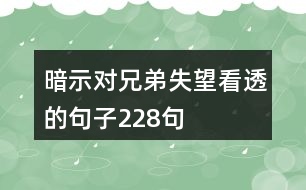 暗示对兄弟失望看透的句子228句